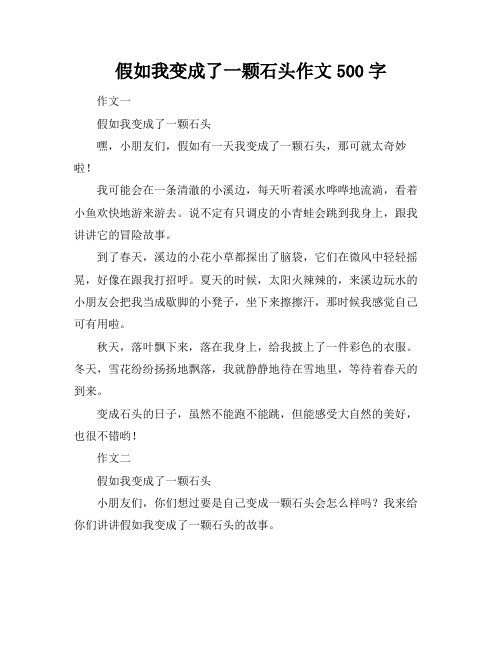 假如我变成了一颗石头作文 500 字

作文一

假如我变成了一颗石头

嘿，小朋友们，假如有一天我变成了一颗石头，那可就太奇妙啦！

我可能会在一条清澈的小溪边，每天听着溪水哗哗地流淌，看着小鱼欢快地游来游去。说不定有只调皮的小青蛙会跳到我身上，跟我讲讲它的冒险故事。

到了春天，溪边的小花小草都探出了脑袋，它们在微风中轻轻摇晃，好像在跟我打招呼。夏天的时候，太阳火辣辣的，来溪边玩水的小朋友会把我当成歇脚的小凳子，坐下来擦擦汗，那时候我感觉自己可有用啦。

秋天，落叶飘下来，落在我身上，给我披上了一件彩色的衣服。冬天，雪花纷纷扬扬地飘落，我就静静地待在雪地里，等待着春天的到来。

变成石头的日子，虽然不能跑不能跳，但能感受大自然的美好，也很不错哟！

作文二

假如我变成了一颗石头

小朋友们，你们想过要是自己变成一颗石头会怎么样吗？我来给你们讲讲假如我变成了一颗石头的故事。